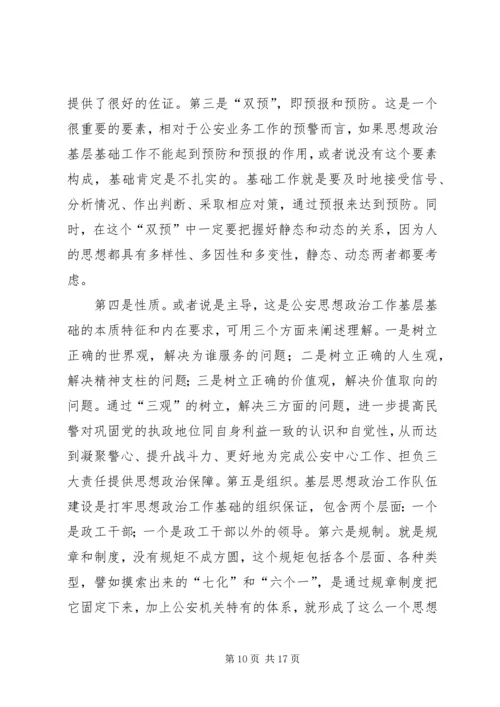 提供了很好的佐证。第三是“双预”，即预报和预防。这是一个很重要的要素，相对于公安业务工作的预警而言，如果思想政治基层基础工作不能起到预防和预报的作用，或者说没有这个要素构成，基础肯定是不扎实的。基础工作就是要及时地接受信号、分析情况、作出判断、采取相应对策，通过预报来达到预防。同时，在这个“双预”中一定要把握好静态和动态的关系，因为人的思想都具有多样性、多因性和多变性，静态、动态两者都要考虑。

第四是性质。或者说是主导，这是公安思想政治工作基层基础的本质特征和内在要求，可用三个方面来阐述理解。一是树立正确的世界观，解决为谁服务的问题；二是树立正确的人生观，解决精神支柱的问题；三是树立正确的价值观，解决价值取向的问题。通过“三观”的树立，解决三方面的问题，进一步提高民警对巩固党的执政地位同自身利益一致的认识和自觉性，从而达到凝聚警心、提升战斗力、更好地为完成公安中心工作、担负三大责任提供思想政治保障。第五是组织。基层思想政治工作队伍建设是打牢思想政治工作基础的组织保证，包含两个层面：一个是政工干部；一个是政工干部以外的领导。第六是规制。就是规章和制度，没有规矩不成方圆，这个规矩包括各个层面、各种类型，譬如摸索出来的“七化”和“六个一”，是通过规章制度把它固定下来，加上公安机关特有的体系，就形成了这么一个思想

第 10 页 共 17 页